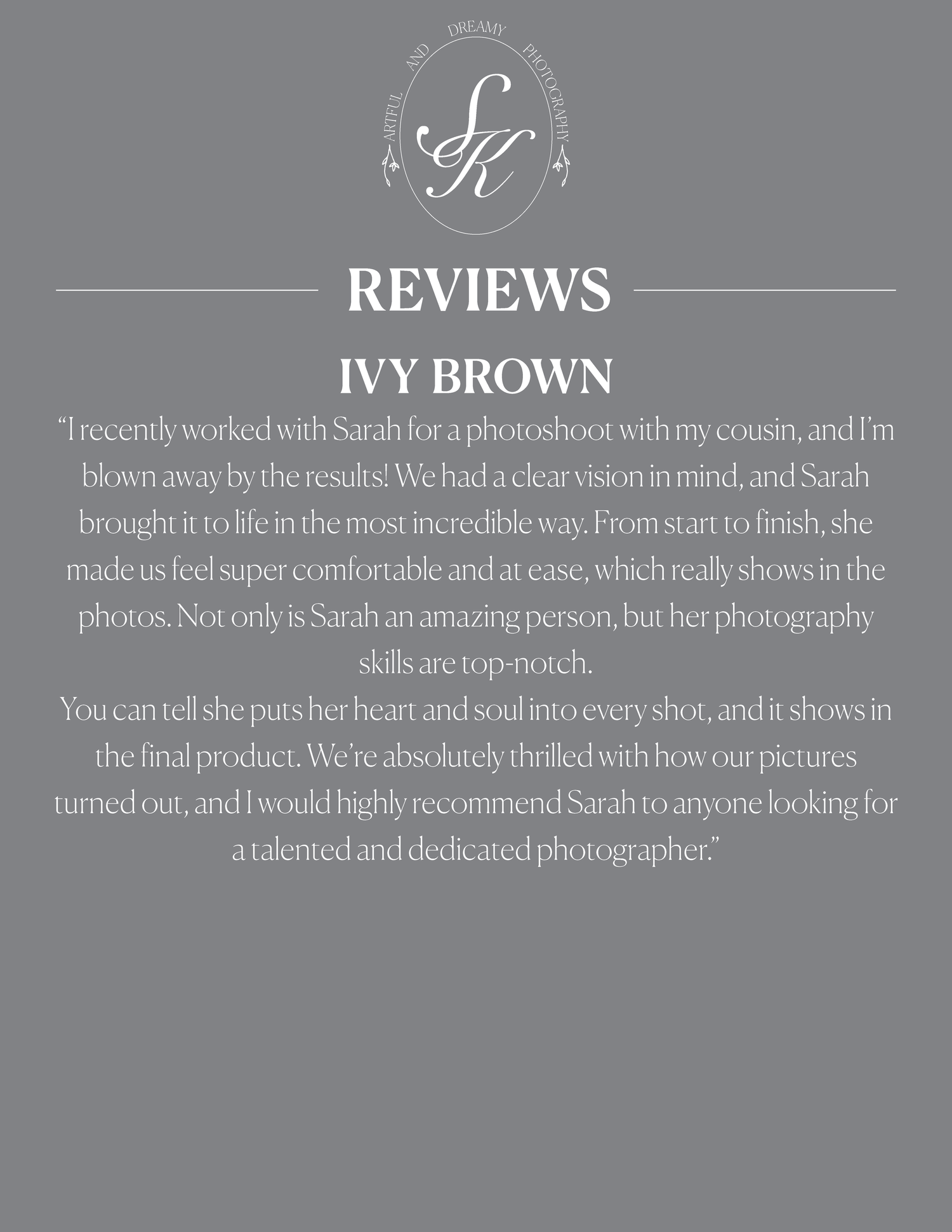 ARTFUL AND DREAMY PHOTOGRAPHY

SK

REVIEWS

IVY BROWN

"I recently worked with Sarah for a photoshoot with my cousin, and I'm blown away by the results! We had a clear vision in mind, and Sarah brought it to life in the most incredible way. From start to finish, she made us feel super comfortable and at ease, which really shows in the photos. Not only is Sarah an amazing person, but her photography skills are top-notch.

You can tell she puts her heart and soul into every shot, and it shows in the final product. We're absolutely thrilled with how our pictures turned out, and I would highly recommend Sarah to anyone looking for a talented and dedicated photographer."